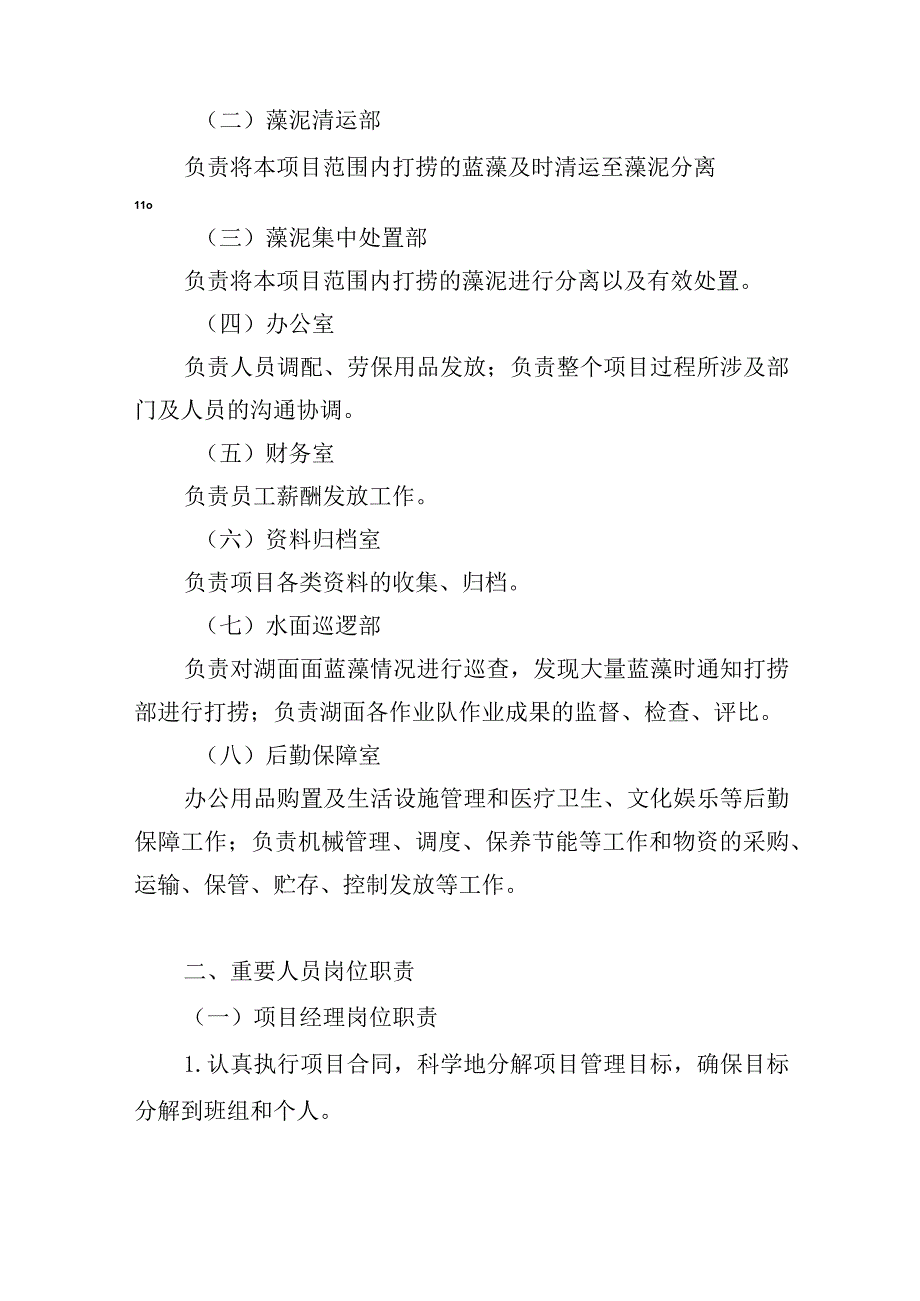 （二）藻泥清运部

负责将本项目范围内打捞的蓝藻及时清运至藻泥分离

11o

（三）藻泥集中处置部

负责将本项目范围内打捞的藻泥进行分离以及有效处置。

（四）办公室

负责人员调配、劳保用品发放；负责整个项目过程所涉及部门及人员的沟通协调。

（五）财务室

负责员工薪酬发放工作。

（六）资料归档室

负责项目各类资料的收集、归档。

（七）水面巡逻部

负责对湖面面蓝藻情况进行巡查，发现大量蓝藻时通知打捞部进行打捞；负责湖面各作业队作业成果的监督、检查、评比。

（八）后勤保障室

办公用品购置及生活设施管理和医疗卫生、文化娱乐等后勤保障工作；负责机械管理、调度、保养节能等工作和物资的采购、运输、保管、贮存、控制发放等工作。

二、重要人员岗位职责

（一）项目经理岗位职责

1. 认真执行项目合同，科学地分解项目管理目标，确保目标分解到班组和个人。